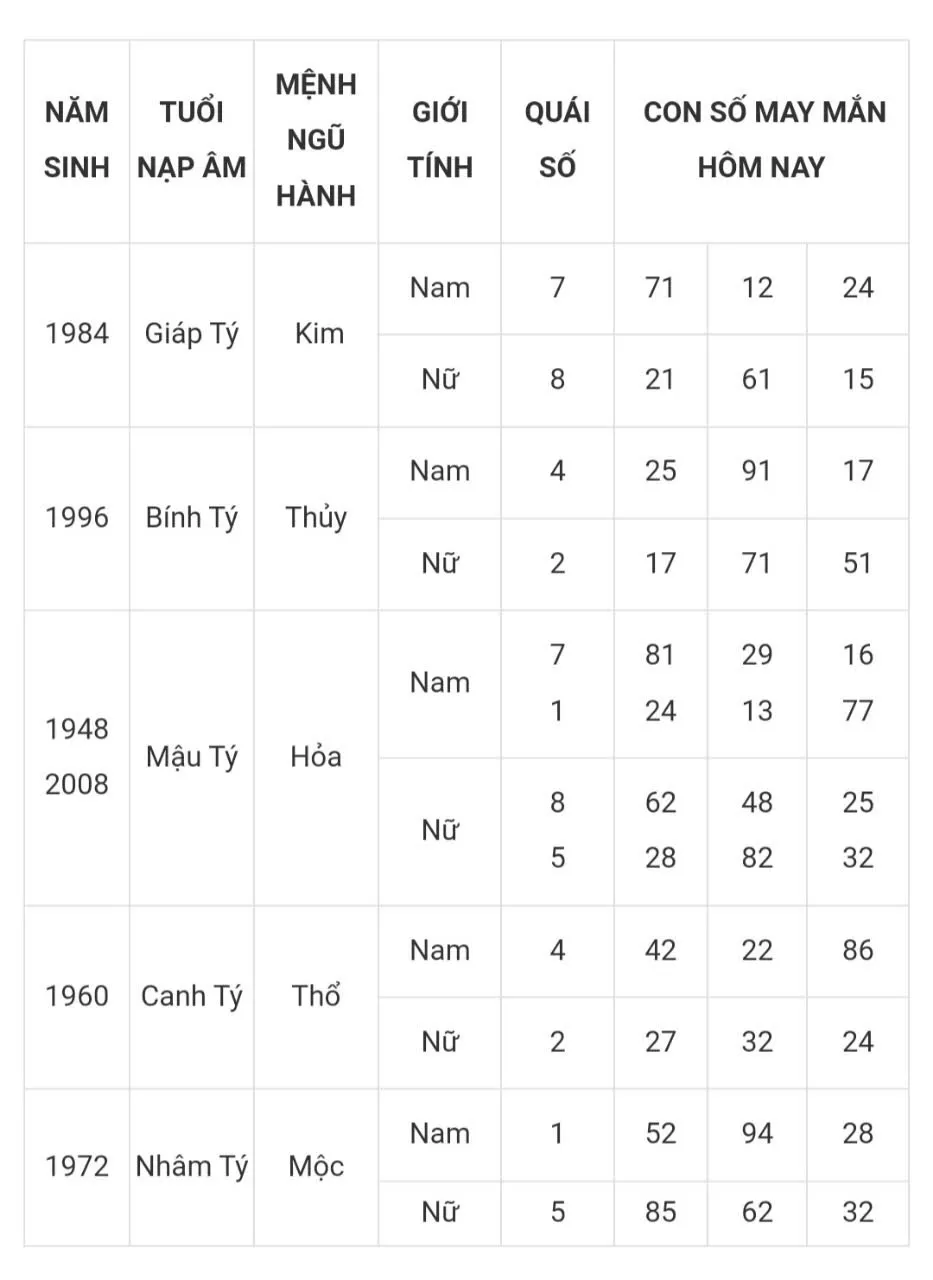 | NĂM SINH | TUỔI NẠP ÂM | MỆNH NGŨ HÀNH | GIỚI TÍNH | QUÁI SỐ | CON SỐ MAY MẮN HÔM NAY | | |
|---|---|---|---|---|---|---|---|
| 1984 | Giáp Tý | Kim | Nam | 7 | 71 | 12 | 24 |
| | | | Nữ | 8 | 21 | 61 | 15 |
| 1996 | Bính Tý | Thủy | Nam | 4 | 25 | 91 | 17 |
| | | | Nữ | 2 | 17 | 71 | 51 |
| 1948 2008 | Mậu Tý | Hỏa | Nam | 7 1 | 81 24 | 29 13 | 16 77 |
| | | | Nữ | 8 5 | 62 28 | 48 82 | 25 32 |
| 1960 | Canh Tý | Thổ | Nam | 4 | 42 | 22 | 86 |
| | | | Nữ | 2 | 27 | 32 | 24 |
| 1972 | Nhâm Tý | Mộc | Nam | 1 | 52 | 94 | 28 |
| | | | Nữ | 5 | 85 | 62 | 32 |